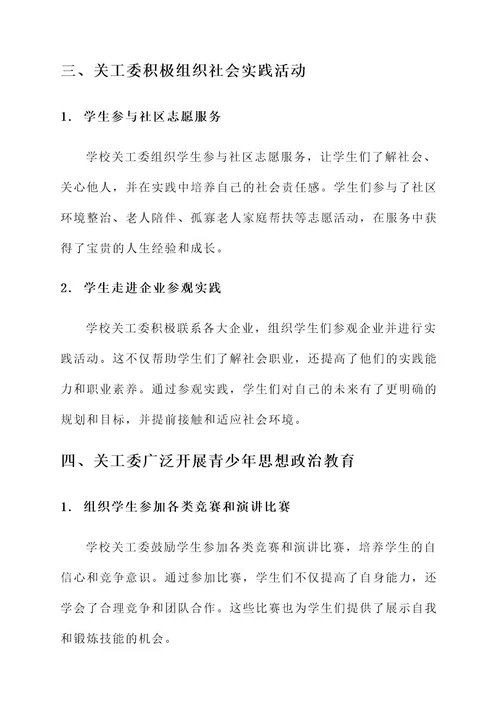 三、关工委积极组织社会实践活动

1. 学生参与社区志愿服务

学校关工委组织学生参与社区志愿服务，让学生们了解社会、关心他人，并在实践中培养自己的社会责任感。学生们参与了社区环境整治、老人陪伴、孤寡老人家庭帮扶等志愿活动，在服务中获得了宝贵的人生经验和成长。

2. 学生走进企业参观实践

学校关工委积极联系各大企业，组织学生们参观企业并进行实践活动。这不仅帮助学生们了解社会职业，还提高了他们的实践能力和职业素养。通过参观实践，学生们对自己的未来有了更明确的规划和目标，并提前接触和适应社会环境。

四、关工委广泛开展青少年思想政治教育

1. 组织学生参加各类竞赛和演讲比赛

学校关工委鼓励学生参加各类竞赛和演讲比赛，培养学生的自信心和竞争意识。通过参加比赛，学生们不仅提高了自身能力，还学会了合理竞争和团队合作。这些比赛也为学生们提供了展示自我和锻炼技能的机会。